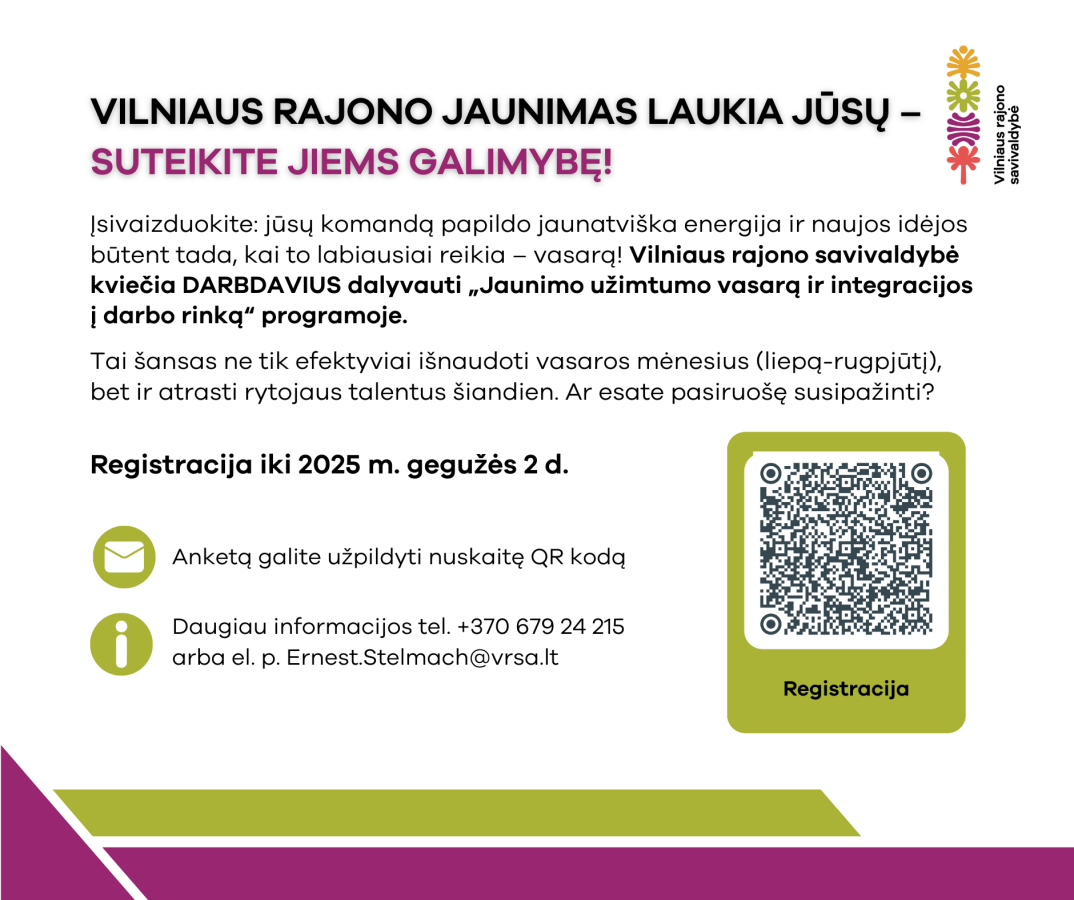 VILNIAUS RAJONO JAUNIMAS LAUKIA JŪSŲ –
SUTEIKITE JIEMS GALIMYBĘ!

Vilniaus rajono
savivaldybė

Įsivaizduokite: jūsų komandą papildo jaunatviška energija ir naujos idėjos būtent tada, kai to labiausiai reikia – vasarą! Vilniaus rajono savivaldybė kviečia DARBDAVIUS dalyvauti „Jaunimo užimtumo vasarą ir integracijos į darbo rinką“ programoje.

Tai šansas ne tik efektyviai išnaudoti vasaros mėnesius (liepą-rugpjūtį), bet ir atrasti rytojaus talentus šiandien. Ar esate pasiruošę susipažinti?

Registracija iki 2025 m. gegužės 2 d.

Anketą galite užpildyti nuskaitę QR kodą

Daugiau informacijos tel. +370 679 24 215
arba el. p. Ernest.Stelmach@vrsa.lt

Registracija